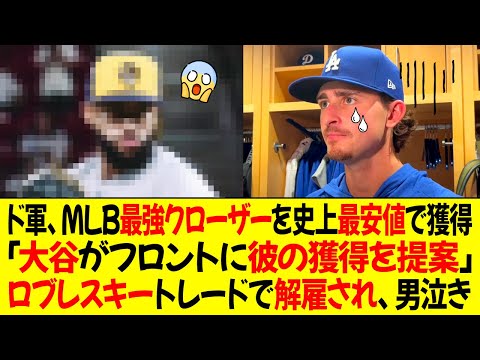 ド軍、MLB最強クローザーを史上最安値で獲得
「大谷がフロントに彼の獲得を提案」
ロブレスキートレードで解雇され、男泣き